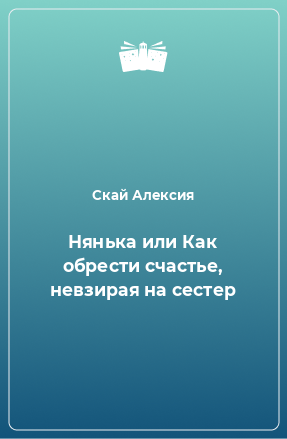 Скай Алексия

Нянька или Как обрести счастье, невзирая на сестер